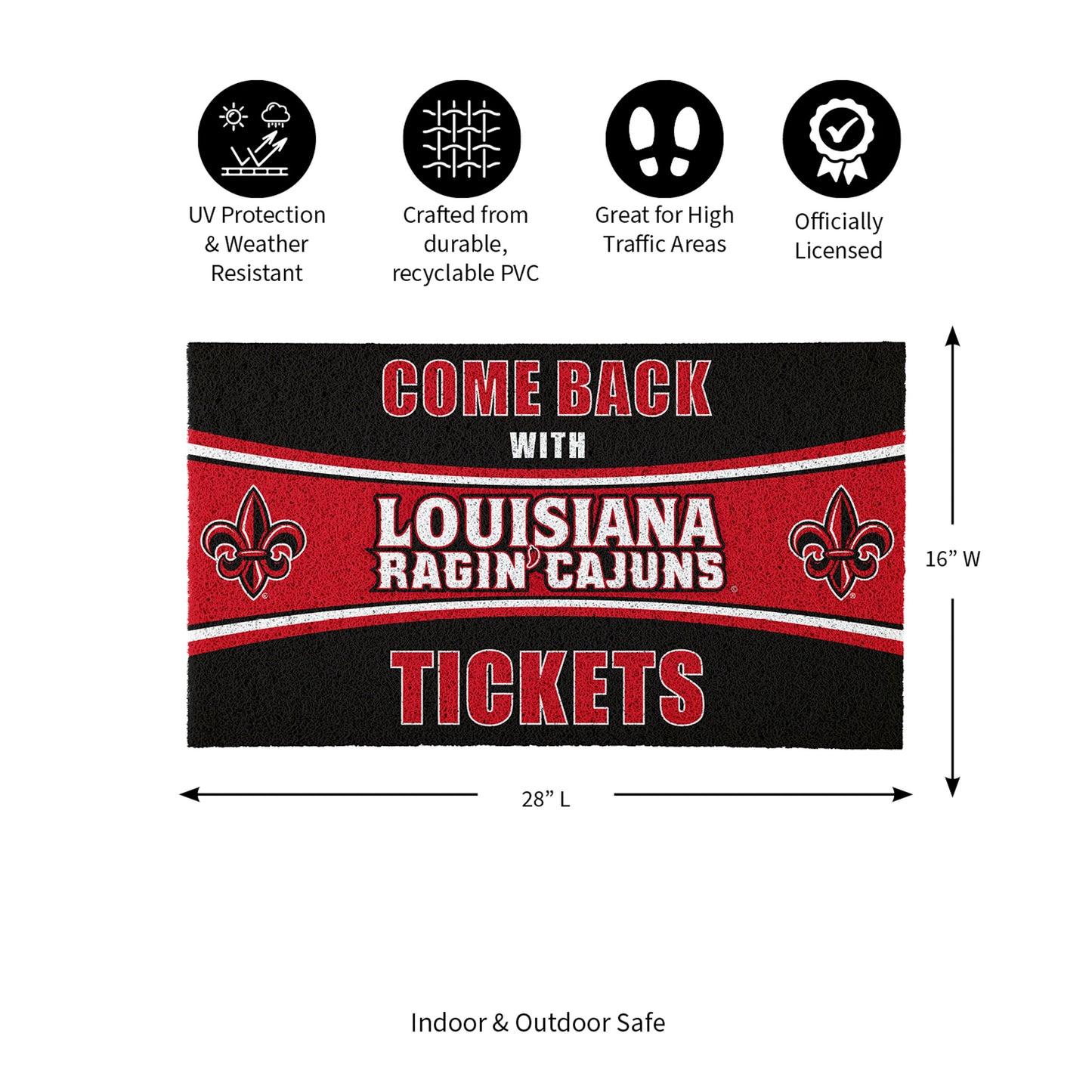 UV Protection & Weather Resistant

Crafted from durable, recyclable PVC

Great for High Traffic Areas

Officially Licensed

COME BACK WITH LOUISIANA RAGIN' CAJUNS TICKETS

16" W

28" L

Indoor & Outdoor Safe